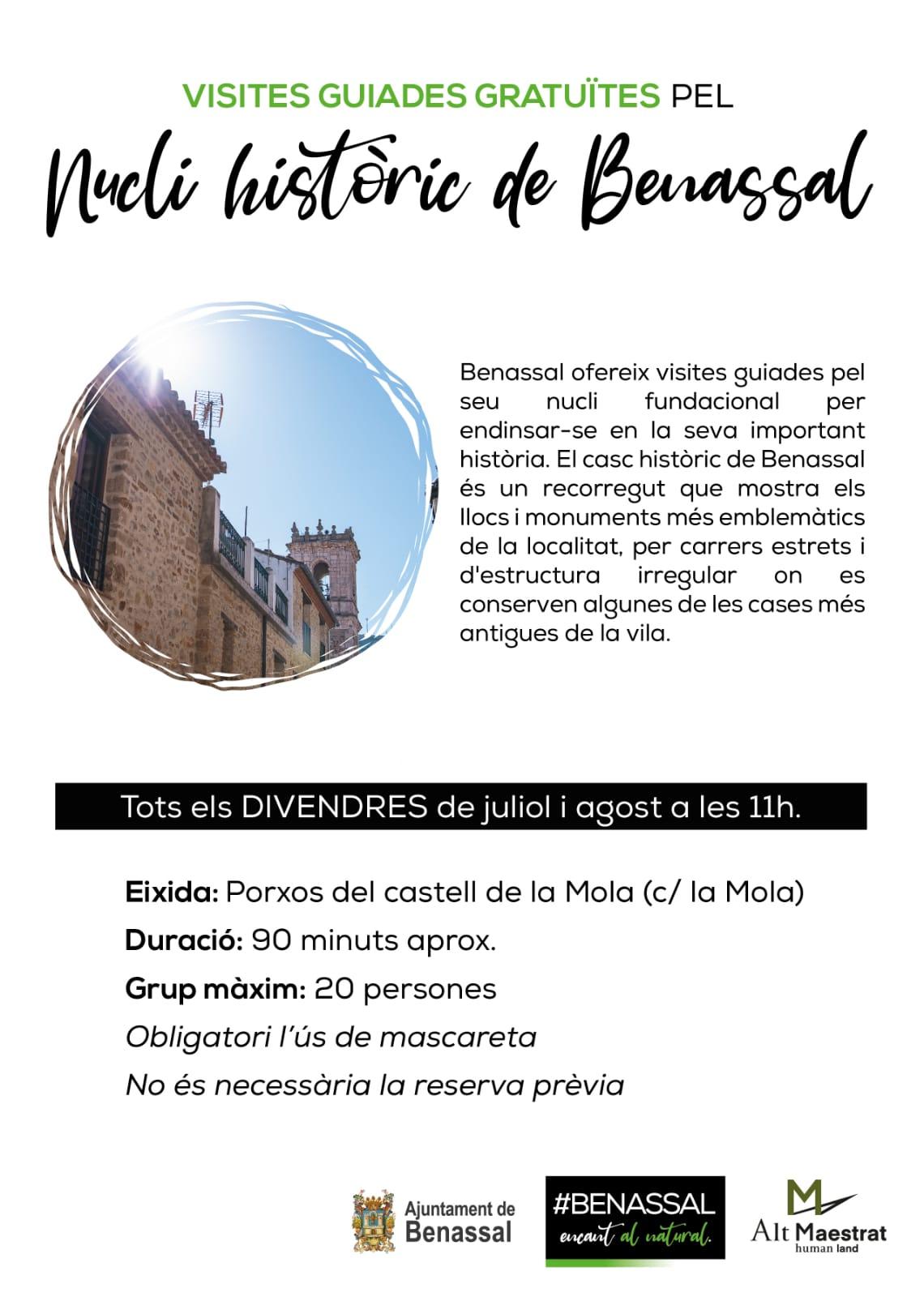 VISITES GUIADES GRATUÏTES PEL

Nucli històric de Benassal

Benassal ofereix visites guiades pel seu nucli fundacional per endinsar-se en la seva important història. El casc històric de Benassal és un recorregut que mostra els llocs i monuments més emblemàtics de la localitat, per carrers estrets i d'estructura irregular on es conserven algunes de les cases més antigues de la vila.

Tots els DIVENDRES de juliol i agost a les 11h.

Eixida: Porxos del castell de la Mola (c/ la Mola)

Duració: 90 minuts aprox.

Grup màxim: 20 persones

Obligatori l'ús de mascareta

No és necessària la reserva prèvia

Ajuntament de Benassal

#BENASSAL encant al natural.

Alt Maestrat human land